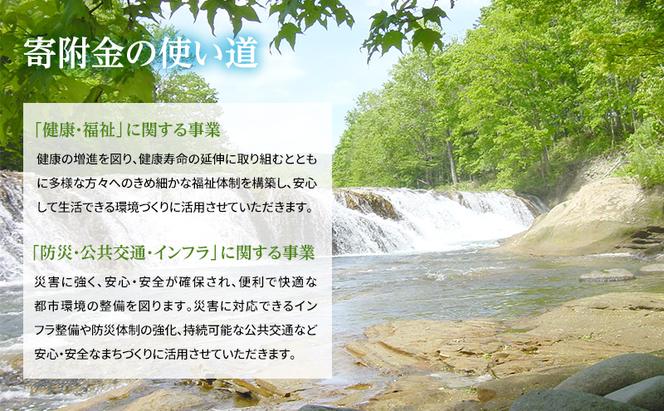 寄附金の使い道

「健康・福祉」に関する事業

健康の増進を図り、健康寿命の延伸に取り組むとともに多様な方々へのきめ細かな福祉体制を構築し、安心して生活できる環境づくりに活用させていただきます。

「防災・公共交通・インフラ」に関する事業

災害に強く、安心・安全が確保され、便利で快適な都市環境の整備を図ります。災害に対応できるインフラ整備や防災体制の強化、持続可能な公共交通など安心・安全なまちづくりに活用させていただきます。